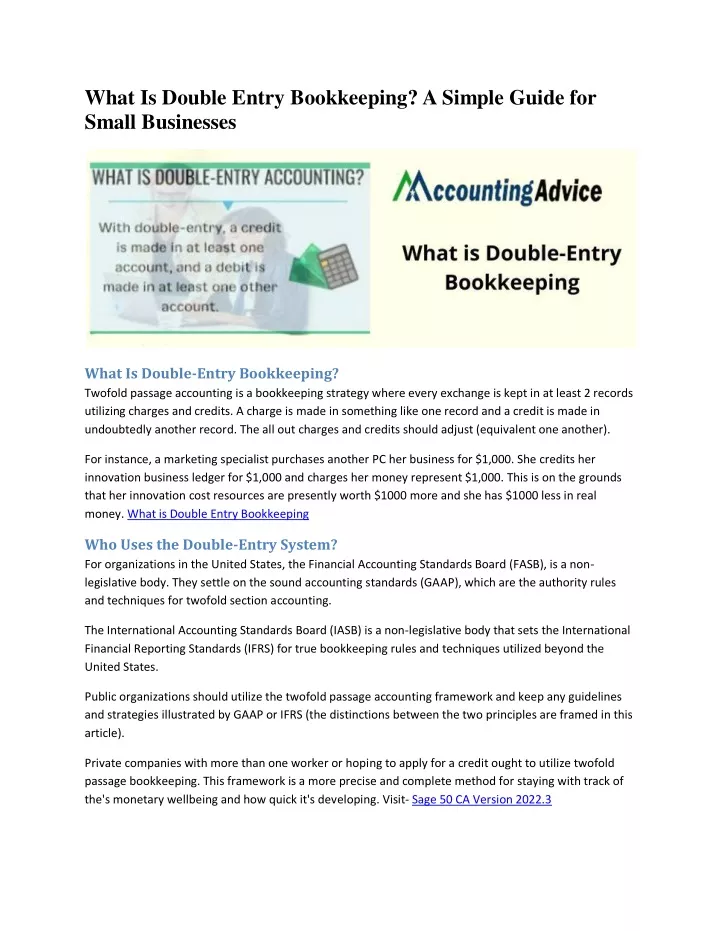 What Is Double Entry Bookkeeping? A Simple Guide for Small Businesses

WHAT IS DOUBLE-ENTRY ACCOUNTING?

With double-entry, a credit is made in at least one account, and a debit is made in at least one other account.

AccountingAdvice

What is Double-Entry Bookkeeping

What Is Double-Entry Bookkeeping?

Twofold passage accounting is a bookkeeping strategy where every exchange is kept in at least 2 records utilizing charges and credits. A charge is made in something like one record and a credit is made in undoubtedly another record. The all out charges and credits should adjust (equivalent one another).

For instance, a marketing specialist purchases another PC her business for $1,000. She credits her innovation business ledger for $1,000 and charges her money represent $1,000. This is on the grounds that her innovation cost resources are presently worth $1000 more and she has $1000 less in real money. What is Double Entry Bookkeeping

Who Uses the Double-Entry System?

For organizations in the United States, the Financial Accounting Standards Board (FASB), is a non-legislative body. They settle on the sound accounting standards (GAAP), which are the authority rules and techniques for twofold section accounting.

The International Accounting Standards Board (IASB) is a non-legislative body that sets the International Financial Reporting Standards (IFRS) for true bookkeeping rules and techniques utilized beyond the United States.

Public organizations should utilize the twofold passage accounting framework and keep any guidelines and strategies illustrated by GAAP or IFRS (the distinctions between the two principles are framed in this article).

Private companies with more than one worker or hoping to apply for a credit ought to utilize twofold passage bookkeeping. This framework is a more precise and complete method for staying with track of the's monetary wellbeing and how quick it's developing. Visit- Sage 50 CA Version 2022.3